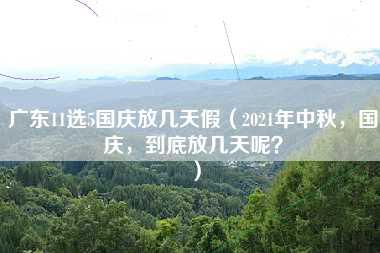 广东11选5国庆放几天假（2021年中秋，国庆，到底放几天呢？）